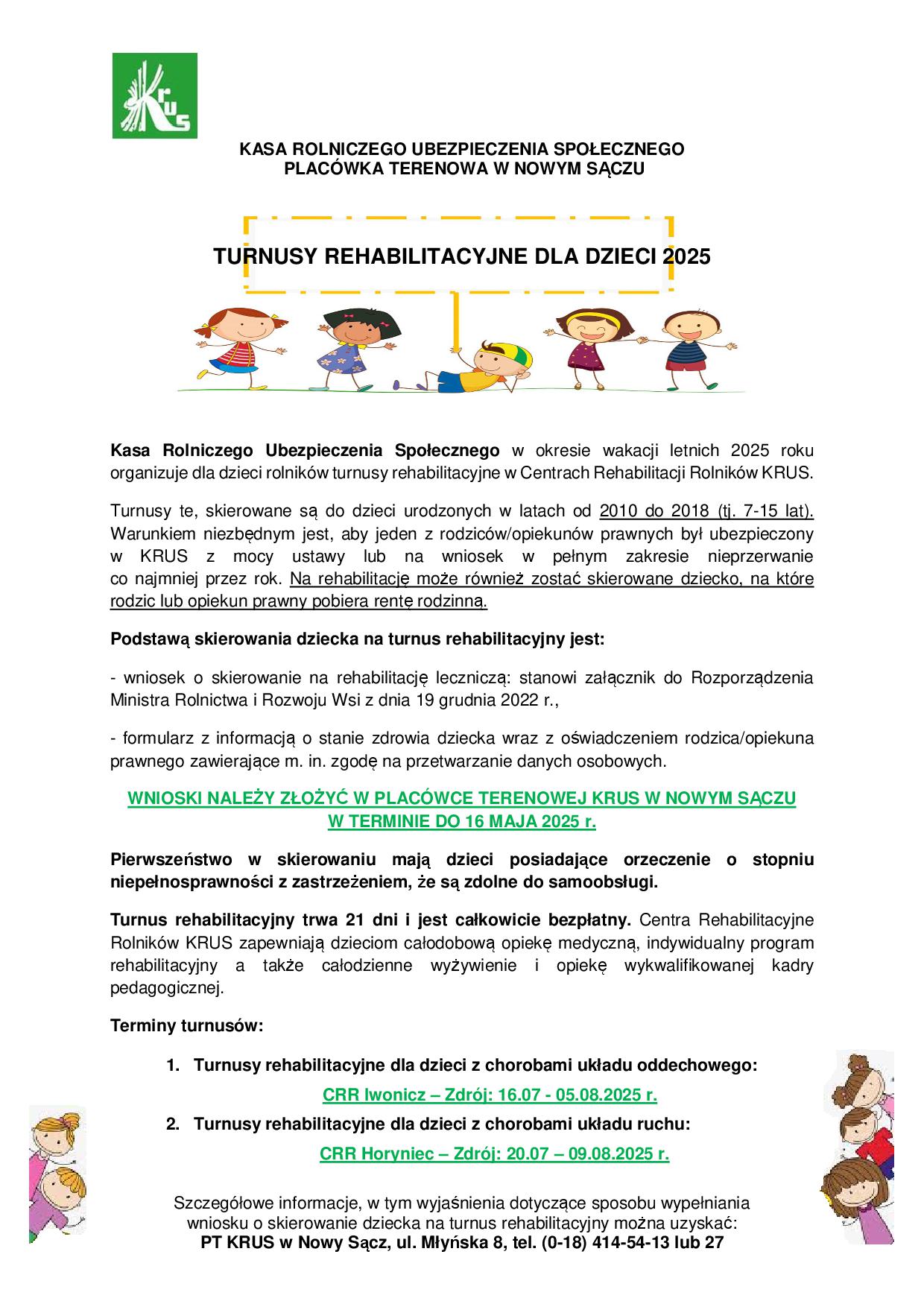 KRUS

KASA ROLNICZEGO UBEZPIECZENIA SPOŁECZNEGO
PLACÓWKA TERENOWA W NOWYM SĄCZU

TURNUSY REHABILITACYJNE DLA DZIECI 2025

Kasa Rolniczego Ubezpieczenia Społecznego w okresie wakacji letnich 2025 roku organizuje dla dzieci rolników turnusy rehabilitacyjne w Centrach Rehabilitacji Rolników KRUS.

Turnusy te, skierowane są do dzieci urodzonych w latach od 2010 do 2018 (tj. 7-15 lat). Warunkiem niezbędnym jest, aby jeden z rodziców/opiekunów prawnych był ubezpieczony w KRUS z mocy ustawy lub na wniosek w pełnym zakresie nieprzerwanie co najmniej przez rok. Na rehabilitację może również zostać skierowane dziecko, na które rodzic lub opiekun prawny pobiera rentę rodzinną.

Podstawą skierowania dziecka na turnus rehabilitacyjny jest:

- wniosek o skierowanie na rehabilitację leczniczą: stanowi załącznik do Rozporządzenia Ministra Rolnictwa i Rozwoju Wsi z dnia 19 grudnia 2022 r.,

- formularz z informacją o stanie zdrowia dziecka wraz z oświadczeniem rodzica/opiekuna prawnego zawierające m. in. zgodę na przetwarzanie danych osobowych.

WNIOSKI NALEŻY ZŁOŻYĆ W PLACÓWCE TERENOWEJ KRUS W NOWYM SĄCZU
W TERMINIE DO 16 MAJA 2025 r.

Pierwszeństwo w skierowaniu mają dzieci posiadające orzeczenie o stopniu niepełnosprawności z zastrzeżeniem, że są zdolne do samoobsługi.

Turnus rehabilitacyjny trwa 21 dni i jest całkowicie bezpłatny. Centra Rehabilitacyjne Rolników KRUS zapewniają dzieciom całodobową opiekę medyczną, indywidualny program rehabilitacyjny a także całodzienne wyżywienie i opiekę wykwalifikowanej kadry pedagogicznej.

Terminy turnusów:

1. Turnusy rehabilitacyjne dla dzieci z chorobami układu oddechowego:

CRR Iwonicz – Zdrój: 16.07 - 05.08.2025 r.

2. Turnusy rehabilitacyjne dla dzieci z chorobami układu ruchu:

CRR Horyniec – Zdrój: 20.07 – 09.08.2025 r.

Szczegółowe informacje, w tym wyjaśnienia dotyczące sposobu wypełniania wniosku o skierowanie dziecka na turnus rehabilitacyjny można uzyskać:
PT KRUS w Nowy Sącz, ul. Młyńska 8, tel. (0-18) 414-54-13 lub 27